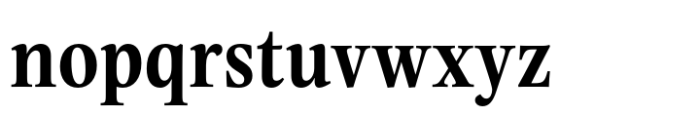 nopqrstuvwxyz